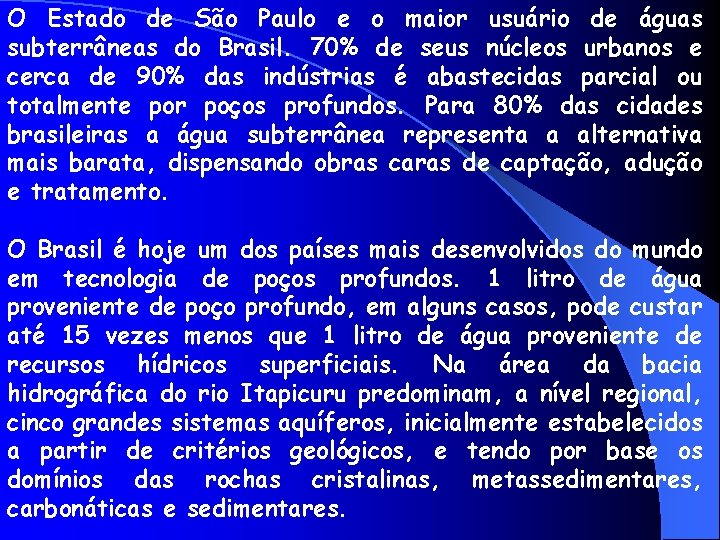 O Estado de São Paulo e o maior usuário de águas subterrâneas do Brasil. 70% de seus núcleos urbanos e cerca de 90% das indústrias é abastecidas parcial ou totalmente por poços profundos. Para 80% das cidades brasileiras a água subterrânea representa a alternativa mais barata, dispensando obras caras de captação, adução e tratamento.

O Brasil é hoje um dos países mais desenvolvidos do mundo em tecnologia de poços profundos. 1 litro de água proveniente de poço profundo, em alguns casos, pode custar até 15 vezes menos que 1 litro de água proveniente de recursos hídricos superficiais. Na área da bacia hidrográfica do rio Itapicuru predominam, a nível regional, cinco grandes sistemas aquíferos, inicialmente estabelecidos a partir de critérios geológicos, e tendo por base os domínios das rochas cristalinas, metassedimentares, carbonáticas e sedimentares.